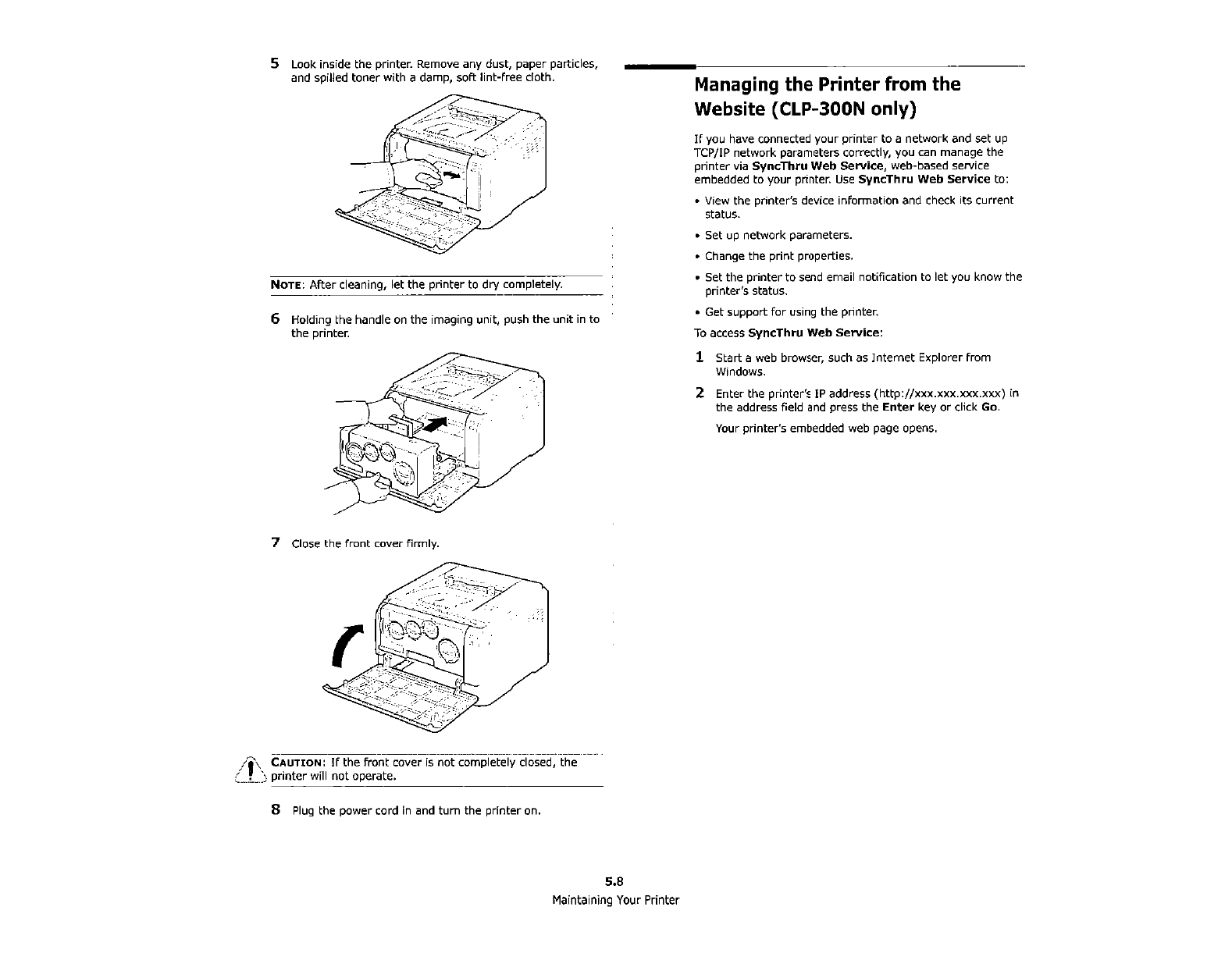 5 Look inside the printer. Remove any dust, paper particles, and spilled toner with a damp, soft lint-free cloth.

NOTE: After cleaning, let the printer to dry completely.

6 Holding the handle on the imaging unit, push the unit in to the printer.

7 Close the front cover firmly.

CAUTION: If the front cover is not completely closed, the printer will not operate.

8 Plug the power cord in and turn the printer on.

Managing the Printer from the Website (CLP-300N only)

If you have connected your printer to a network and set up TCP/IP network parameters correctly, you can manage the printer via SyncThru Web Service, web-based service embedded to your printer. Use SyncThru Web Service to:

• View the printer's device information and check its current status.

• Set up network parameters.

• Change the print properties.

• Set the printer to send email notification to let you know the printer's status.

• Get support for using the printer.

To access SyncThru Web Service:

1 Start a web browser, such as Internet Explorer from Windows.

2 Enter the printer's IP address (http://xxx.xxx.xxx.xxx) in the address field and press the Enter key or click Go.

Your printer's embedded web page opens.

5.8
Maintaining Your Printer